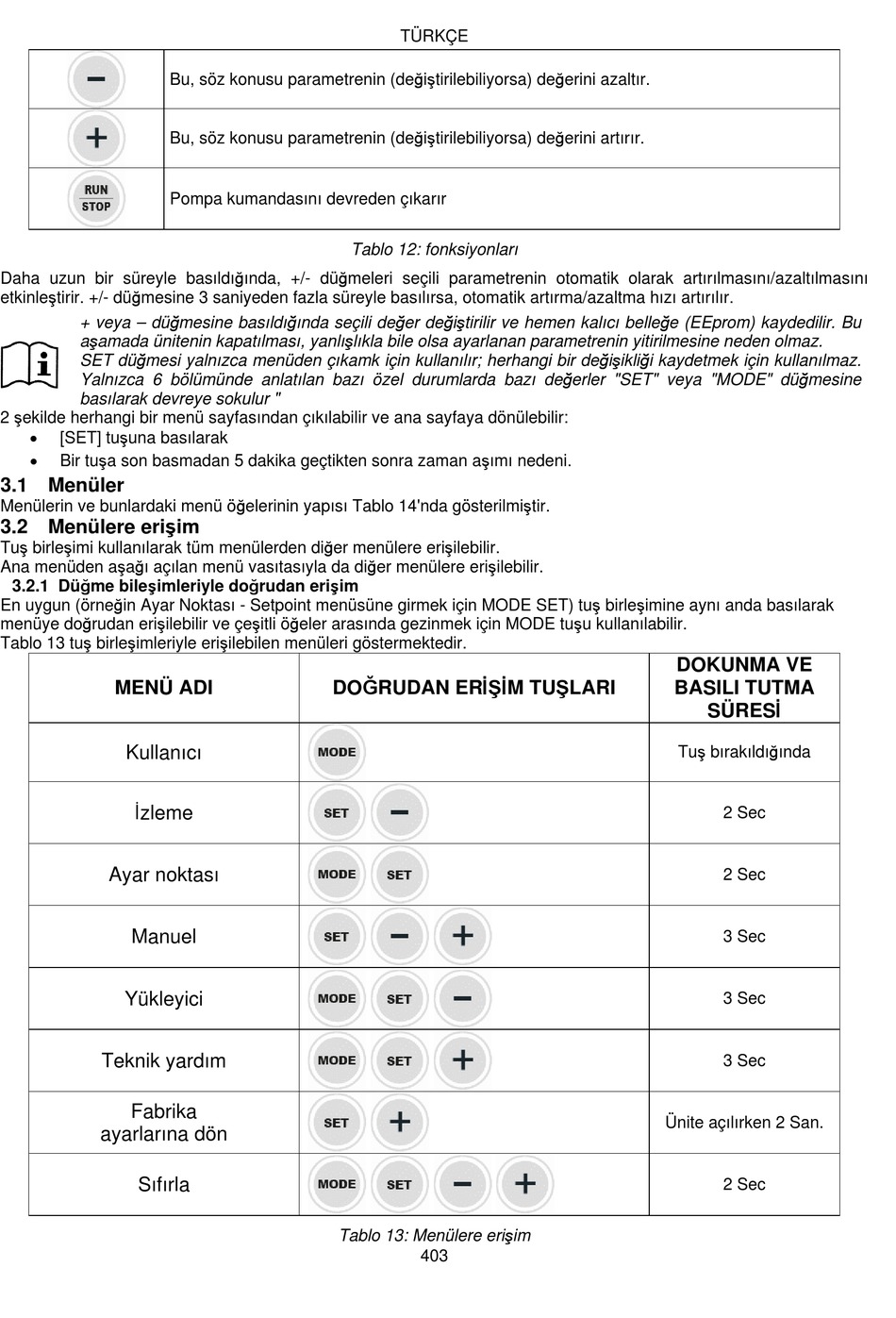 TÜRKÇE

| − | Bu, söz konusu parametrenin (değiştirilebiliyorsa) değerini azaltır. |
|---|---|
| + | Bu, söz konusu parametrenin (değiştirilebiliyorsa) değerini artırır. |
| RUN STOP | Pompa kumandasını devreden çıkarır |

Tablo 12: fonksiyonları

Daha uzun bir süreyle basıldığında, +/- düğmeleri seçili parametrenin otomatik olarak artırılmasını/azaltılmasını etkinleştirir. +/- düğmesine 3 saniyeden fazla süreyle basılırsa, otomatik artırma/azaltma hızı artırılır.

+ veya – düğmesine basıldığında seçili değer değiştirilir ve hemen kalıcı belleğe (EEprom) kaydedilir. Bu aşamada ünitenin kapatılması, yanlışlıkla bile olsa ayarlanan parametrenin yitirilmesine neden olmaz.
SET düğmesi yalnızca menüden çıkamk için kullanılır; herhangi bir değişikliği kaydetmek için kullanılmaz.
Yalnızca 6 bölümünde anlatılan bazı özel durumlarda bazı değerler "SET" veya "MODE" düğmesine basılarak devreye sokulur "

2 şekilde herhangi bir menü sayfasından çıkılabilir ve ana sayfaya dönülebilir:
• [SET] tuşuna basılarak
• Bir tuşa son basmadan 5 dakika geçtikten sonra zaman aşımı nedeni.

3.1 Menüler
Menülerin ve bunlardaki menü öğelerinin yapısı Tablo 14'nda gösterilmiştir.

3.2 Menülere erişim
Tuş birleşimi kullanılarak tüm menülerden diğer menülere erişilebilir.
Ana menüden aşağı açılan menü vasıtasıyla da diğer menülere erişilebilir.

3.2.1 Düğme bileşimleriyle doğrudan erişim
En uygun (örneğin Ayar Noktası - Setpoint menüsüne girmek için MODE SET) tuş birleşimine aynı anda basılarak menüye doğrudan erişilebilir ve çeşitli öğeler arasında gezinmek için MODE tuşu kullanılabilir.
Tablo 13 tuş birleşimleriyle erişilebilen menüleri göstermektedir.

| MENÜ ADI | DOĞRUDAN ERİŞİM TUŞLARI | DOKUNMA VE BASILI TUTMA SÜRESİ |
|---|---|---|
| Kullanıcı | MODE | Tuş bırakıldığında |
| İzleme | SET − | 2 Sec |
| Ayar noktası | MODE SET | 2 Sec |
| Manuel | SET − + | 3 Sec |
| Yükleyici | MODE SET − | 3 Sec |
| Teknik yardım | MODE SET + | 3 Sec |
| Fabrika ayarlarına dön | SET + | Ünite açılırken 2 San. |
| Sıfırla | MODE SET − + | 2 Sec |

Tablo 13: Menülere erişim
403